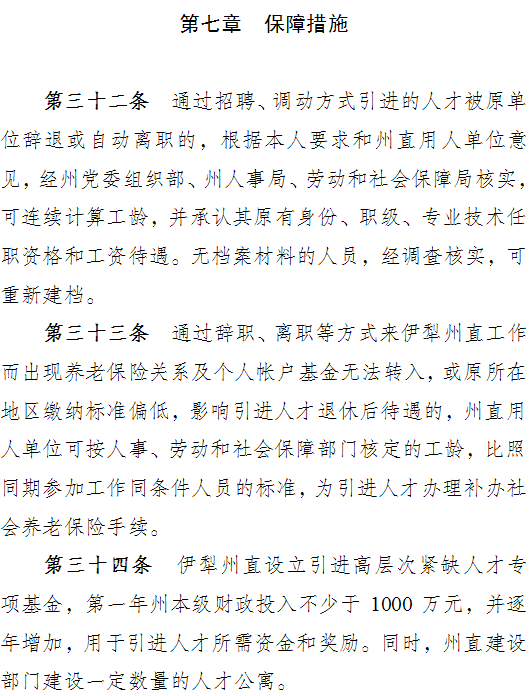 第七章　保障措施

第三十二条　通过招聘、调动方式引进的人才被原单位辞退或自动离职的，根据本人要求和州直用人单位意见，经州党委组织部、州人事局、劳动和社会保障局核实，可连续计算工龄，并承认其原有身份、职级、专业技术任职资格和工资待遇。无档案材料的人员，经调查核实，可重新建档。

第三十三条　通过辞职、离职等方式来伊犁州直工作而出现养老保险关系及个人帐户基金无法转入，或原所在地区缴纳标准偏低，影响引进人才退休后待遇的，州直用人单位可按人事、劳动和社会保障部门核定的工龄，比照同期参加工作同条件人员的标准，为引进人才办理补办社会养老保险手续。

第三十四条　伊犁州直设立引进高层次紧缺人才专项基金，第一年州本级财政投入不少于 1000 万元，并逐年增加，用于引进人才所需资金和奖励。同时，州直建设部门建设一定数量的人才公寓。